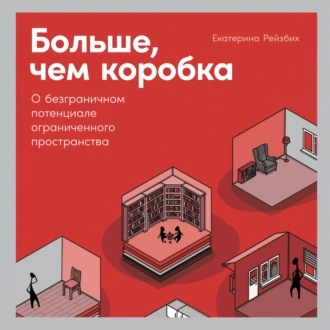 Больше, чем коробка

Екатерина Рейзбих

О безграничном потенциале ограниченного пространства